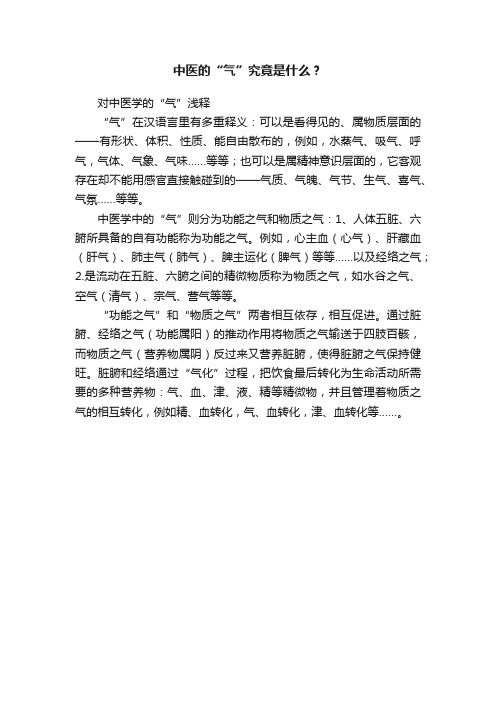 中医的“气”究竟是什么？

对中医学的“气”浅释

“气”在汉语言里有多重释义：可以是看得见的、属物质层面的——有形状、体积、性质、能自由散布的，例如，水蒸气、吸气、呼气，气体、气象、气味……等等；也可以是属精神意识层面的，它客观存在却不能用感官直接触碰到的——气质、气魄、气节、生气、喜气、气氛……等等。

中医学中的“气”则分为功能之气和物质之气：1、人体五脏、六腑所具备的自有功能称为功能之气。例如，心主血（心气）、肝藏血（肝气）、肺主气（肺气）、脾主运化（脾气）等等……以及经络之气；2.是流动在五脏、六腑之间的精微物质称为物质之气，如水谷之气、空气（清气）、宗气、营气等等。

“功能之气”和“物质之气”两者相互依存，相互促进。通过脏腑、经络之气（功能属阳）的推动作用将物质之气输送于四肢百骸，而物质之气（营养物属阴）反过来又营养脏腑，使得脏腑之气保持健旺。脏腑和经络通过“气化”过程，把饮食最后转化为生命活动所需要的多种营养物：气、血、津、液、精等精微物，并且管理着物质之气的相互转化，例如精、血转化，气、血转化，津、血转化等……。